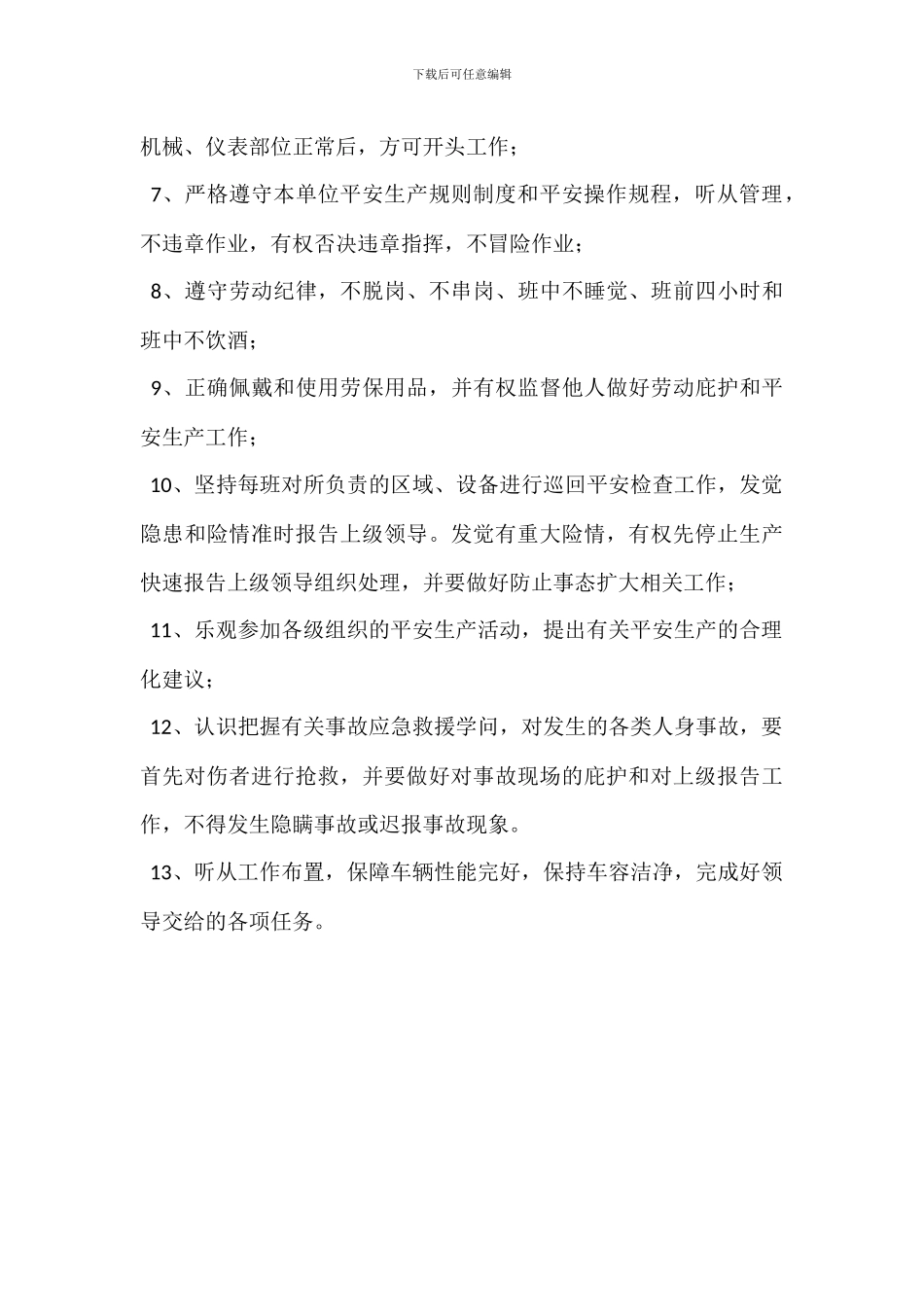 下载后可任意编辑

机械、仪表部位正常后，方可开头工作；

7、严格遵守本单位平安生产规则制度和平安操作规程，听从管理，不违章作业，有权否决违章指挥，不冒险作业；

8、遵守劳动纪律，不脱岗、不串岗、班中不睡觉、班前四小时和班中不饮酒；

9、正确佩戴和使用劳保用品，并有权监督他人做好劳动庇护和平安生产工作；

10、坚持每班对所负责的区域、设备进行巡回平安检查工作，发觉隐患和险情准时报告上级领导。发觉有重大险情，有权先停止生产快速报告上级领导组织处理，并要做好防止事态扩大相关工作；

11、乐观参加各级组织的平安生产活动，提出有关平安生产的合理化建议；

12、认识把握有关事故应急救援学问，对发生的各类人身事故，要首先对伤者进行抢救，并要做好对事故现场的庇护和对上级报告工作，不得发生隐瞒事故或迟报事故现象。

13、听从工作布置，保障车辆性能完好，保持车容洁净，完成好领导交给的各项任务。